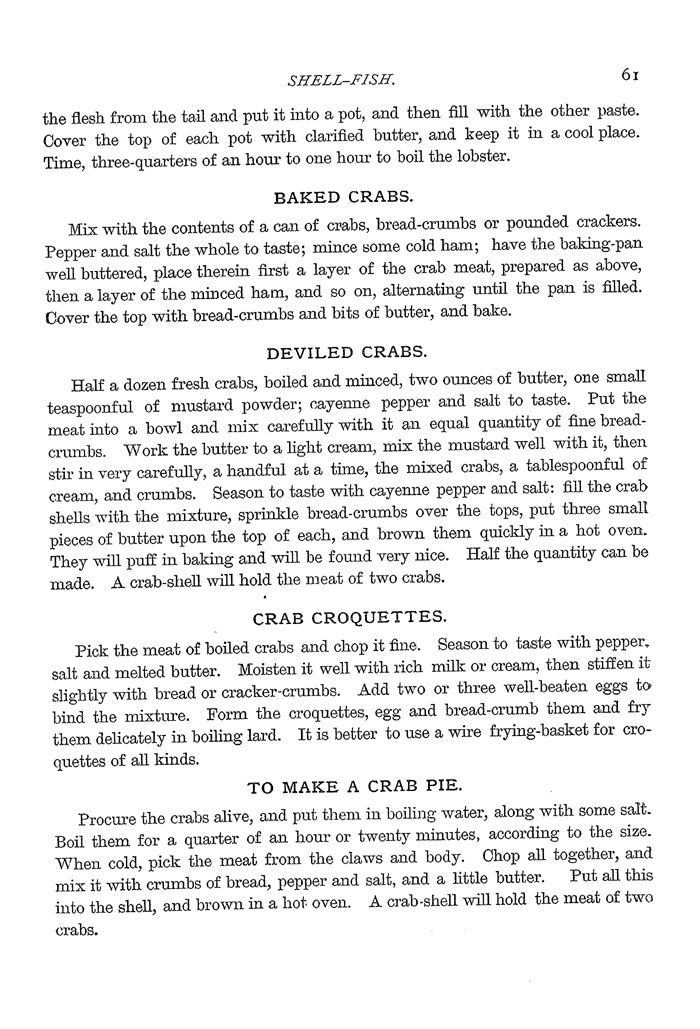 SHELL-FISH. 61

the flesh from the tail and put it into a pot, and then fill with the other paste. Cover the top of each pot with clarified butter, and keep it in a cool place. Time, three-quarters of an hour to one hour to boil the lobster.

BAKED CRABS.

Mix with the contents of a can of crabs, bread-crumbs or pounded crackers. Pepper and salt the whole to taste; mince some cold ham; have the baking-pan well buttered, place therein first a layer of the crab meat, prepared as above, then a layer of the minced ham, and so on, alternating until the pan is filled. Cover the top with bread-crumbs and bits of butter, and bake.

DEVILED CRABS.

Half a dozen fresh crabs, boiled and minced, two ounces of butter, one small teaspoonful of mustard powder; cayenne pepper and salt to taste. Put the meat into a bowl and mix carefully with it an equal quantity of fine bread-crumbs. Work the butter to a light cream, mix the mustard well with it, then stir in very carefully, a handful at a time, the mixed crabs, a tablespoonful of cream, and crumbs. Season to taste with cayenne pepper and salt: fill the crab shells with the mixture, sprinkle bread-crumbs over the tops, put three small pieces of butter upon the top of each, and brown them quickly in a hot oven. They will puff in baking and will be found very nice. Half the quantity can be made. A crab-shell will hold the meat of two crabs.

CRAB CROQUETTES.

Pick the meat of boiled crabs and chop it fine. Season to taste with pepper, salt and melted butter. Moisten it well with rich milk or cream, then stiffen it slightly with bread or cracker-crumbs. Add two or three well-beaten eggs to bind the mixture. Form the croquettes, egg and bread-crumb them and fry them delicately in boiling lard. It is better to use a wire frying-basket for croquettes of all kinds.

TO MAKE A CRAB PIE.

Procure the crabs alive, and put them in boiling water, along with some salt. Boil them for a quarter of an hour or twenty minutes, according to the size. When cold, pick the meat from the claws and body. Chop all together, and mix it with crumbs of bread, pepper and salt, and a little butter. Put all this into the shell, and brown in a hot oven. A crab-shell will hold the meat of two crabs.